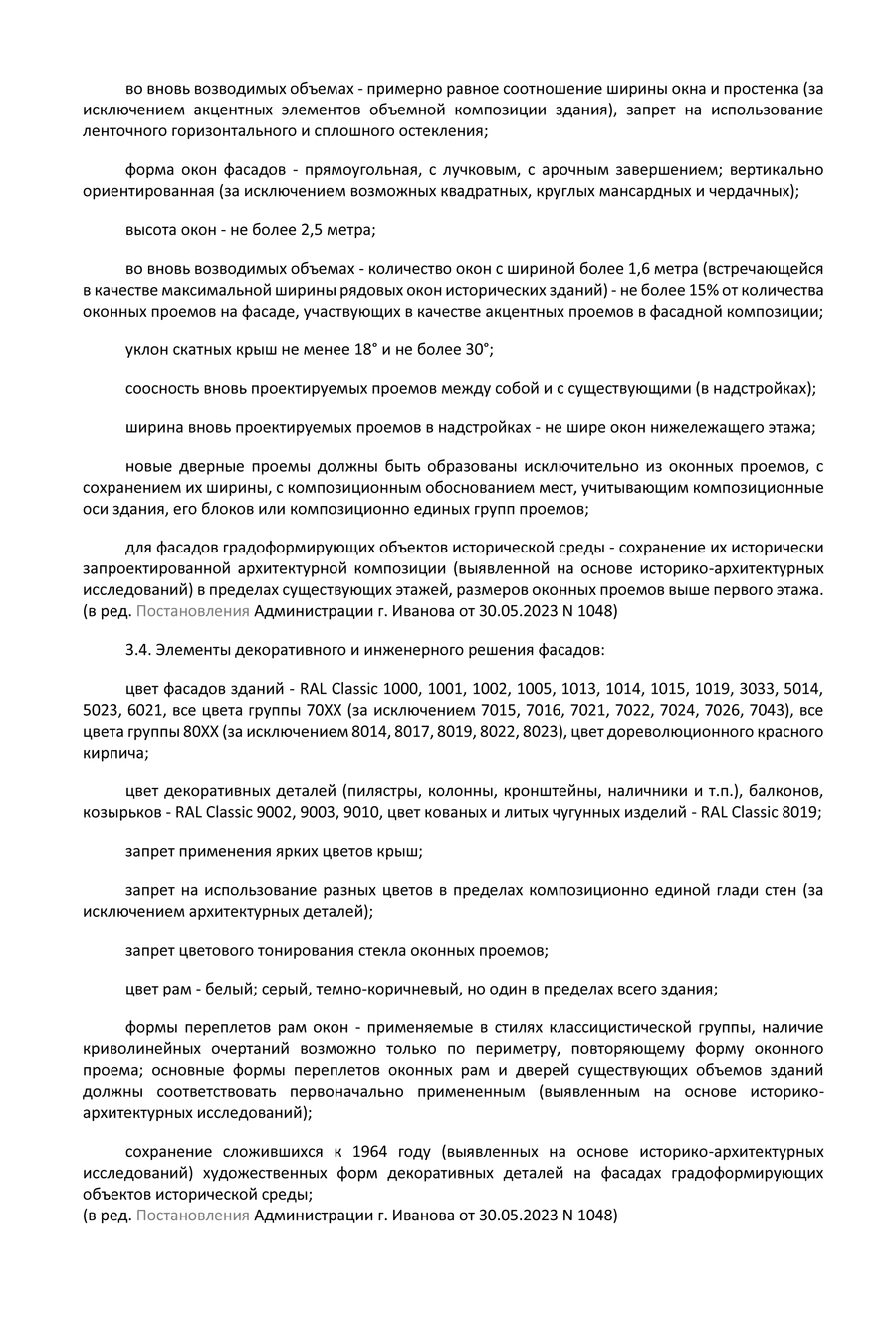 во вновь возводимых объемах - примерно равное соотношение ширины окна и простенка (за исключением акцентных элементов объемной композиции здания), запрет на использование ленточного горизонтального и сплошного остекления;

форма окон фасадов - прямоугольная, с лучковым, с арочным завершением; вертикально ориентированная (за исключением возможных квадратных, круглых мансардных и чердачных);

высота окон - не более 2,5 метра;

во вновь возводимых объемах - количество окон с шириной более 1,6 метра (встречающейся в качестве максимальной ширины рядовых окон исторических зданий) - не более 15% от количества оконных проемов на фасаде, участвующих в качестве акцентных проемов в фасадной композиции;

уклон скатных крыш не менее 18° и не более 30°;

соосность вновь проектируемых проемов между собой и с существующими (в надстройках);

ширина вновь проектируемых проемов в надстройках - не шире окон нижележащего этажа;

новые дверные проемы должны быть образованы исключительно из оконных проемов, с сохранением их ширины, с композиционным обоснованием мест, учитывающим композиционные оси здания, его блоков или композиционно единых групп проемов;

для фасадов градоформирующих объектов исторической среды - сохранение их исторически запроектированной архитектурной композиции (выявленной на основе историко-архитектурных исследований) в пределах существующих этажей, размеров оконных проемов выше первого этажа.
(в ред. Постановления Администрации г. Иванова от 30.05.2023 N 1048)

3.4. Элементы декоративного и инженерного решения фасадов:

цвет фасадов зданий - RAL Classic 1000, 1001, 1002, 1005, 1013, 1014, 1015, 1019, 3033, 5014, 5023, 6021, все цвета группы 70XX (за исключением 7015, 7016, 7021, 7022, 7024, 7026, 7043), все цвета группы 80XX (за исключением 8014, 8017, 8019, 8022, 8023), цвет дореволюционного красного кирпича;

цвет декоративных деталей (пилястры, колонны, кронштейны, наличники и т.п.), балконов, козырьков - RAL Classic 9002, 9003, 9010, цвет кованых и литых чугунных изделий - RAL Classic 8019;

запрет применения ярких цветов крыш;

запрет на использование разных цветов в пределах композиционно единой глади стен (за исключением архитектурных деталей);

запрет цветового тонирования стекла оконных проемов;

цвет рам - белый; серый, темно-коричневый, но один в пределах всего здания;

формы переплетов рам окон - применяемые в стилях классицистической группы, наличие криволинейных очертаний возможно только по периметру, повторяющему форму оконного проема; основные формы переплетов оконных рам и дверей существующих объемов зданий должны соответствовать первоначально примененным (выявленным на основе историко-архитектурных исследований);

сохранение сложившихся к 1964 году (выявленных на основе историко-архитектурных исследований) художественных форм декоративных деталей на фасадах градоформирующих объектов исторической среды;
(в ред. Постановления Администрации г. Иванова от 30.05.2023 N 1048)